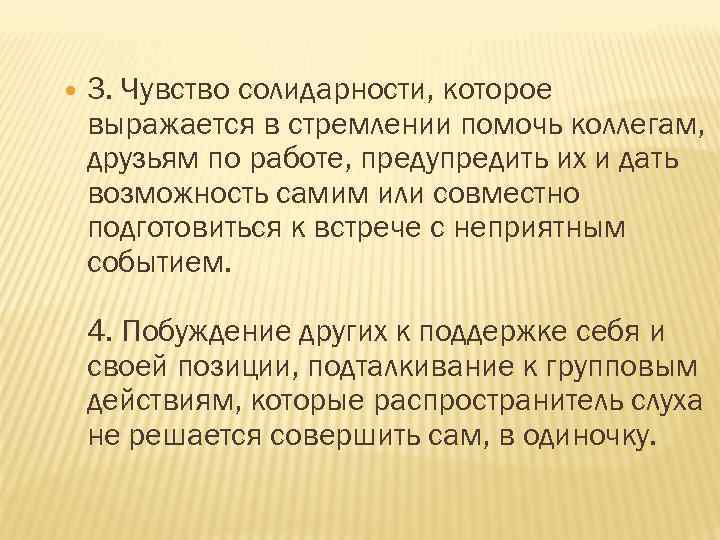 • 3. Чувство солидарности, которое выражается в стремлении помочь коллегам, друзьям по работе, предупредить их и дать возможность самим или совместно подготовиться к встрече с неприятным событием.

4. Побуждение других к поддержке себя и своей позиции, подталкивание к групповым действиям, которые распространитель слуха не решается совершить сам, в одиночку.